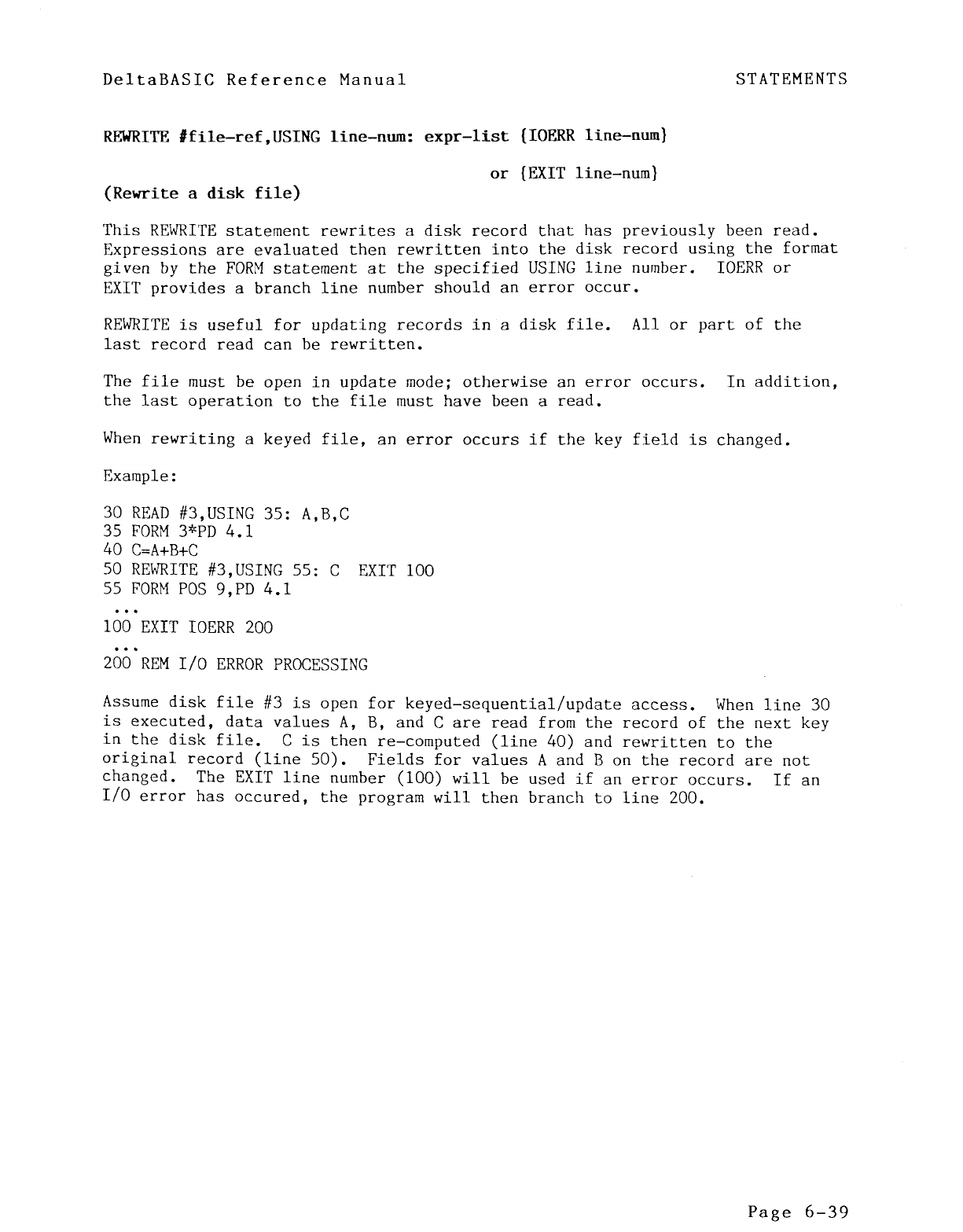 DeltaBASIC Reference Manual STATEMENTS

REWRITE #file-ref,USING line-num: expr-list {IOERR line-num}

or {EXIT line-num}

(Rewrite a disk file)

This REWRITE statement rewrites a disk record that has previously been read. Expressions are evaluated then rewritten into the disk record using the format given by the FORM statement at the specified USING line number. IOERR or EXIT provides a branch line number should an error occur.

REWRITE is useful for updating records in a disk file. All or part of the last record read can be rewritten.

The file must be open in update mode; otherwise an error occurs. In addition, the last operation to the file must have been a read.

When rewriting a keyed file, an error occurs if the key field is changed.

Example:

30 READ #3,USING 35: A,B,C
35 FORM 3*PD 4.1
40 C=A+B+C
50 REWRITE #3,USING 55: C EXIT 100
55 FORM POS 9,PD 4.1
...
100 EXIT IOERR 200
...
200 REM I/O ERROR PROCESSING

Assume disk file #3 is open for keyed-sequential/update access. When line 30 is executed, data values A, B, and C are read from the record of the next key in the disk file. C is then re-computed (line 40) and rewritten to the original record (line 50). Fields for values A and B on the record are not changed. The EXIT line number (100) will be used if an error occurs. If an I/O error has occured, the program will then branch to line 200.

Page 6-39